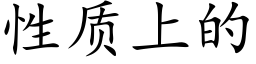 性质上的